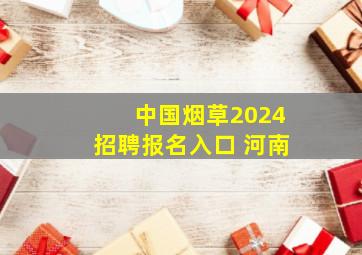 中国烟草2024
招聘报名入口 河南